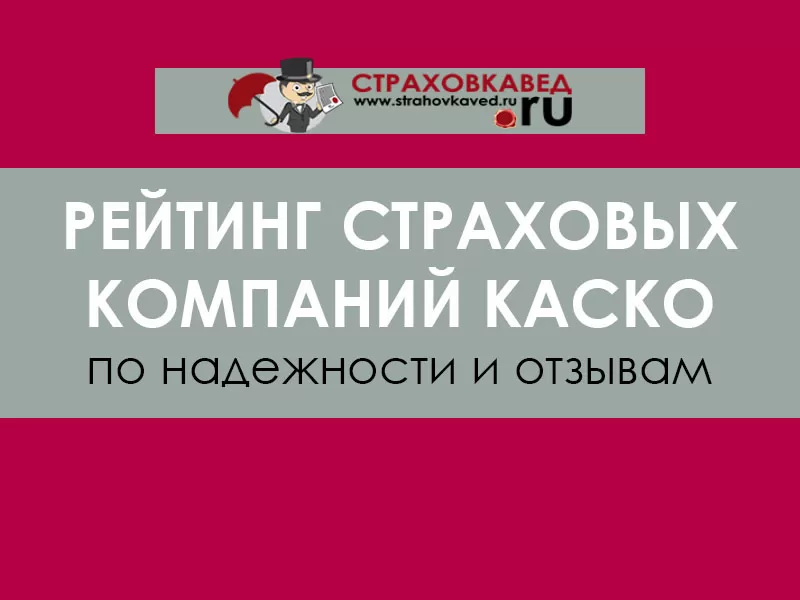 СТРАХОВКАВЕД
www.strahovkaved.ru
.ru

РЕЙТИНГ СТРАХОВЫХ КОМПАНИЙ КАСКО
по надежности и отзывам